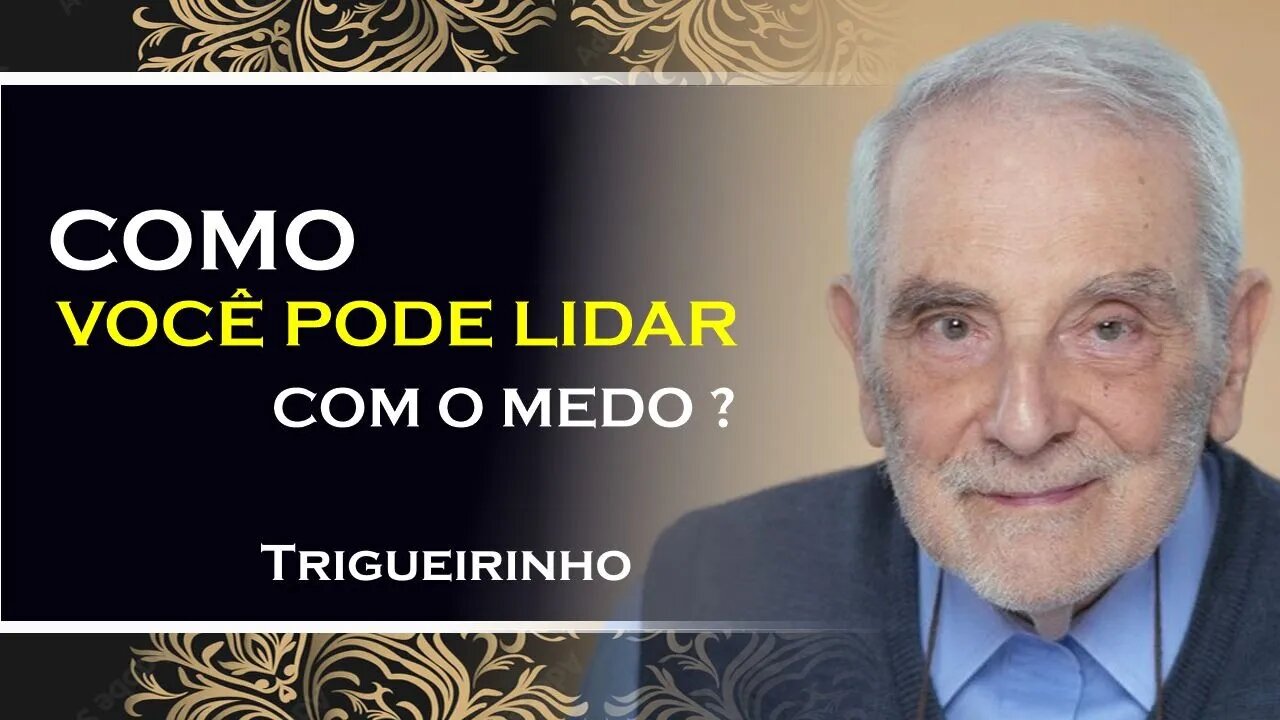 COMO
VOCÊ PODE LIDAR
COM O MEDO ?

TRIGUEIRINHO